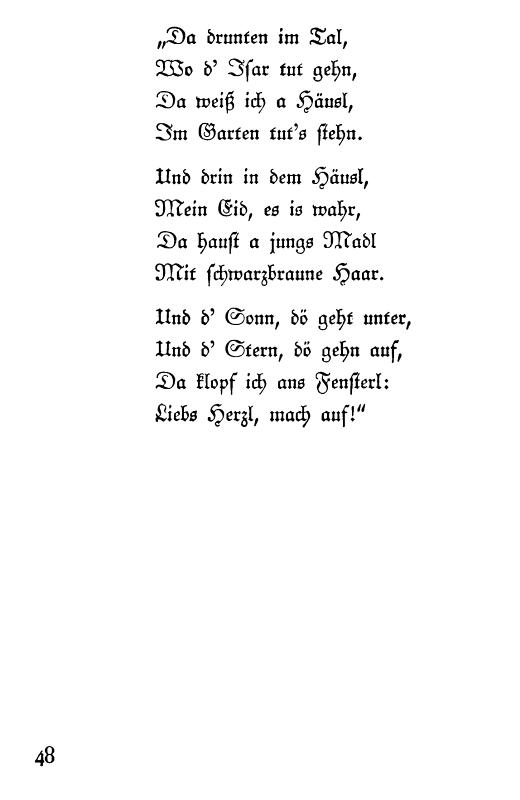 „Da drunten im Tal,
Wo d' Isar tut gehn,
Da weiß ich a Häusl,
Im Garten tut's stehn.

Und drin in dem Häusl,
Mein Eid, es is wahr,
Da haust a jungs Madl
Mit schwarzbraune Haar.

Und d' Sonn, dö geht unter,
Und d' Stern, dö gehn auf,
Da klopf ich ans Fensterl:
Liebs Herzl, mach auf!"

48